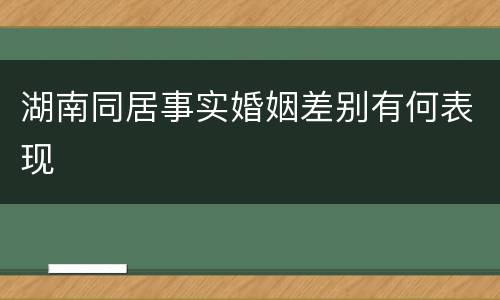 湖南同居事实婚姻差别有何表现